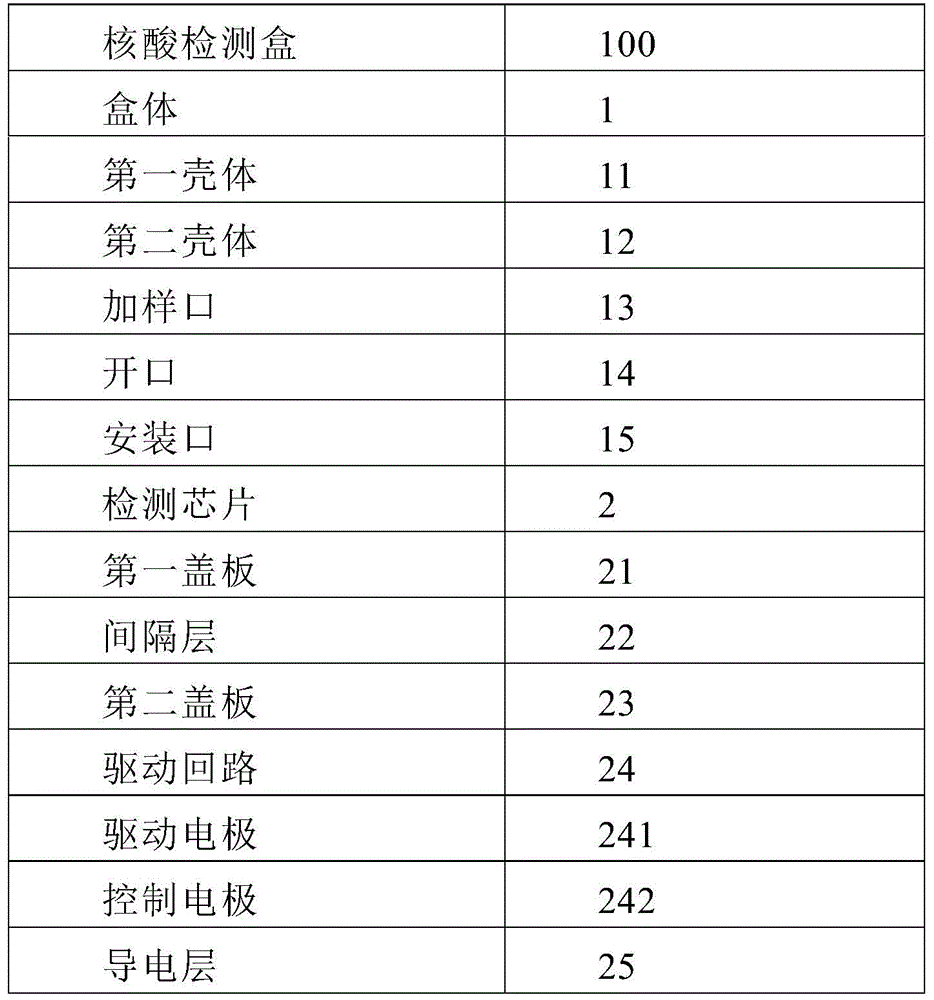 | 核酸检测盒 | 100 |
|---|---|
| 盒体 | 1 |
| 第一壳体 | 11 |
| 第二壳体 | 12 |
| 加样口 | 13 |
| 开口 | 14 |
| 安装口 | 15 |
| 检测芯片 | 2 |
| 第一盖板 | 21 |
| 间隔层 | 22 |
| 第二盖板 | 23 |
| 驱动回路 | 24 |
| 驱动电极 | 241 |
| 控制电极 | 242 |
| 导电层 | 25 |